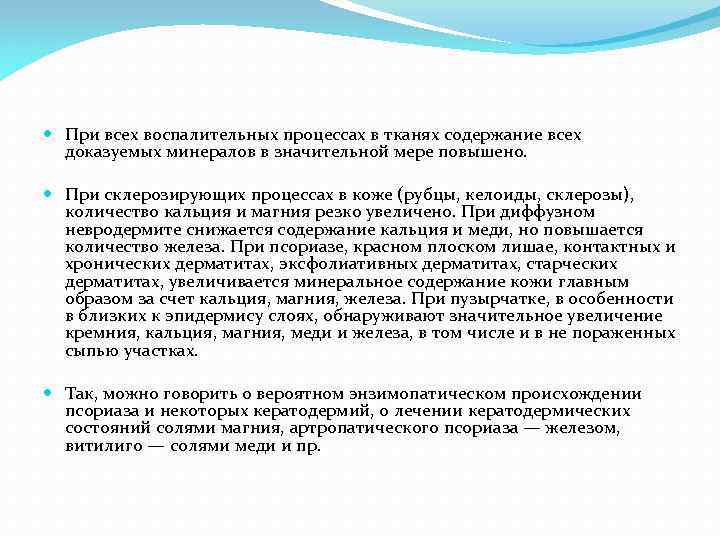 При всех воспалительных процессах в тканях содержание всех доказуемых минералов в значительной мере повышено.

При склерозирующих процессах в коже (рубцы, келоиды, склерозы), количество кальция и магния резко увеличено. При диффузном невродермите снижается содержание кальция и меди, но повышается количество железа. При псориазе, красном плоском лишае, контактных и хронических дерматитах, эксфолиативных дерматитах, старческих дерматитах, увеличивается минеральное содержание кожи главным образом за счет кальция, магния, железа. При пузырчатке, в особенности в близких к эпидермису слоях, обнаруживают значительное увеличение кремния, кальция, магния, меди и железа, в том числе и в не пораженных сыпью участках.

Так, можно говорить о вероятном энзимопатическом происхождении псориаза и некоторых кератодермий, о лечении кератодермических состояний солями магния, артропатического псориаза — железом, витилиго — солями меди и пр.